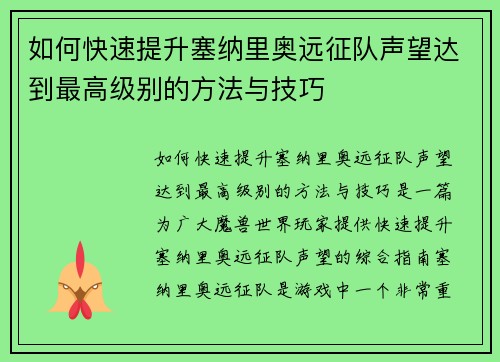 如何快速提升塞纳里奥远征队声望达到最高级别的方法与技巧

如何快速提升塞纳里奥远征队声望达到最高级别的方法与技巧是一篇为广大魔兽世界玩家提供快速提升塞纳里奥远征队声望的综合指南塞纳里奥远征队是游戏中一个非常重